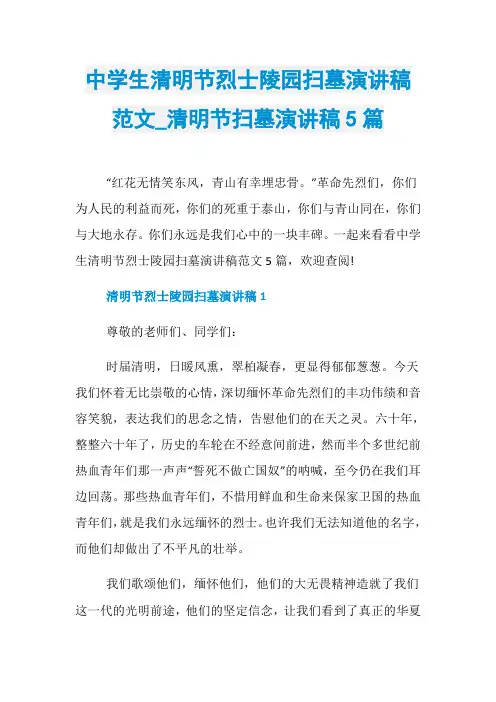 中学生清明节烈士陵园扫墓演讲稿范文_清明节扫墓演讲稿5篇

“红花无情笑东风，青山有幸埋忠骨。”革命先烈们，你们为人民的利益而死，你们的死重于泰山，你们与青山同在，你们与大地永存。你们永远是我们心中的一块丰碑。一起来看看中学生清明节烈士陵园扫墓演讲稿范文5篇，欢迎查阅!

清明节烈士陵园扫墓演讲稿1

尊敬的老师们、同学们：

时届清明，日暖风熏，翠柏凝春，更显得郁郁葱葱。今天我们怀着无比崇敬的心情，深切缅怀革命先烈们的丰功伟绩和音容笑貌，表达我们的思念之情，告慰他们的在天之灵。六十年，整整六十年了，历史的车轮在不经意间前进，然而半个多世纪前热血青年们那一声声“誓死不做亡国奴”的呐喊，至今仍在我们耳边回荡。那些热血青年们，不惜用鲜血和生命来保家卫国的热血青年们，就是我们永远缅怀的烈士。也许我们无法知道他的名字，而他们却做出了不平凡的壮举。

我们歌颂他们，缅怀他们，他们的大无畏精神造就了我们这一代的光明前途，他们的坚定信念，让我们看到了真正的华夏